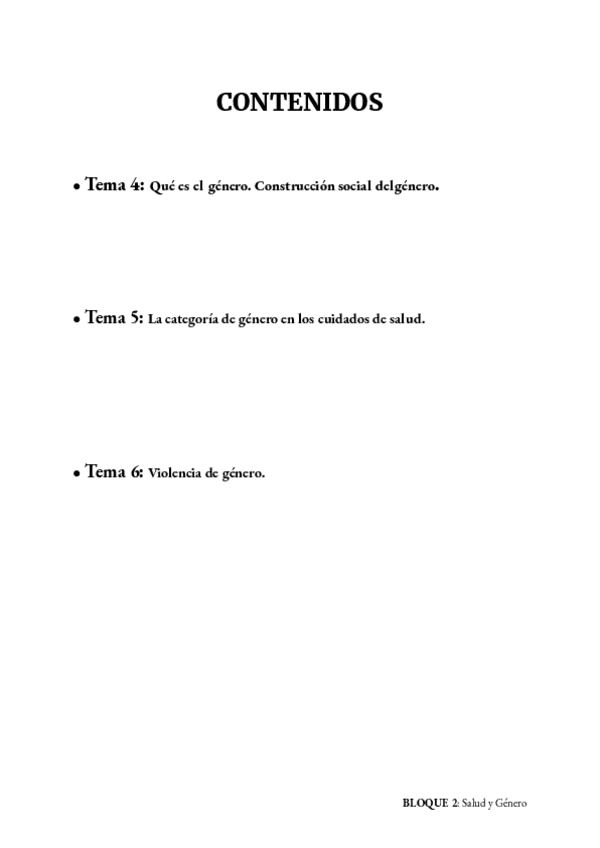 CONTENIDOS

• Tema 4: Qué es el género. Construcción social delgénero.

• Tema 5: La categoría de género en los cuidados de salud.

• Tema 6: Violencia de género.

BLOQUE 2: Salud y Género